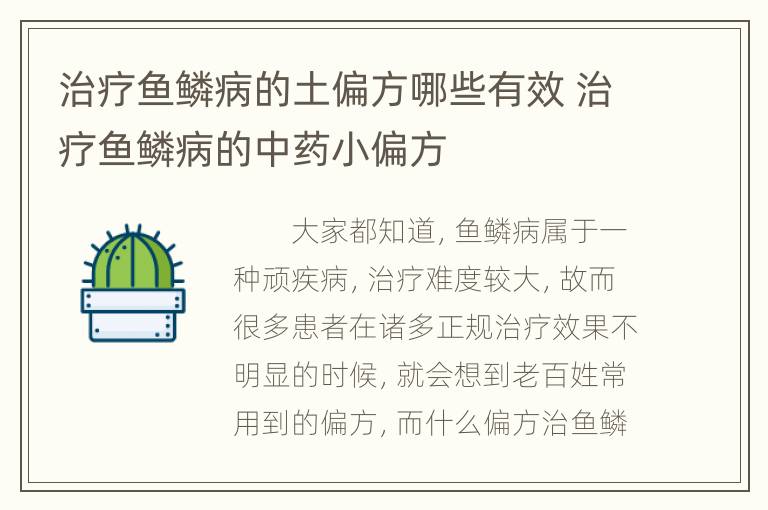 治疗鱼鳞病的土偏方哪些有效 治疗鱼鳞病的中药小偏方

大家都知道, 鱼鳞病属于一种顽疾病, 治疗难度较大, 故而很多患者在诸多正规治疗效果不明显的时候, 就会想到老百姓常用到的偏方, 而什么偏方治鱼鳞